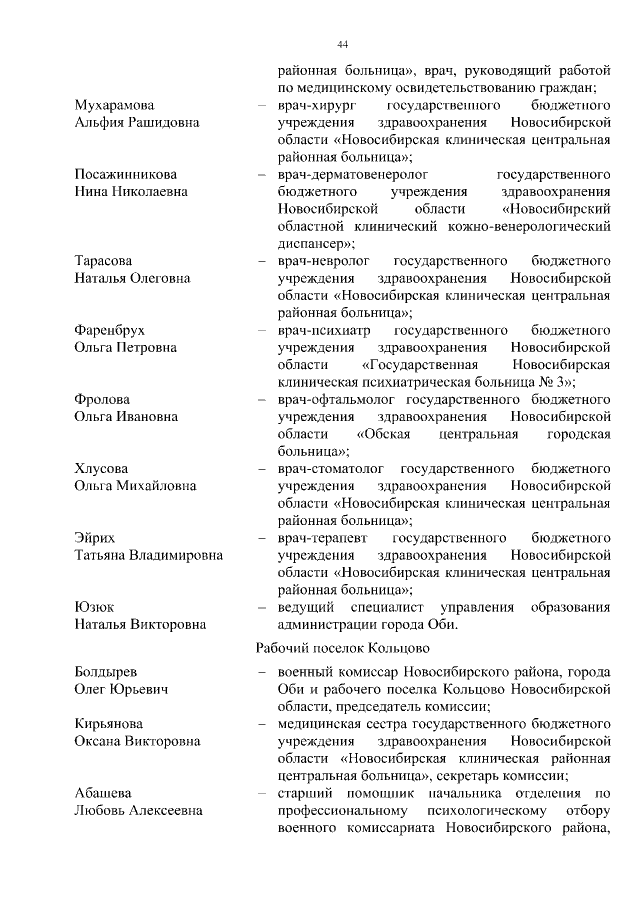 44

районная больница», врач, руководящий работой по медицинскому освидетельствованию граждан;

Мухарамова Альфия Рашидовна – врач-хирург государственного бюджетного учреждения здравоохранения Новосибирской области «Новосибирская клиническая центральная районная больница»;

Посажинникова Нина Николаевна – врач-дерматовенеролог государственного бюджетного учреждения здравоохранения Новосибирской области «Новосибирский областной клинический кожно-венерологический диспансер»;

Тарасова Наталья Олеговна – врач-невролог государственного бюджетного учреждения здравоохранения Новосибирской области «Новосибирская клиническая центральная районная больница»;

Фаренбрух Ольга Петровна – врач-психиатр государственного бюджетного учреждения здравоохранения Новосибирской области «Государственная Новосибирская клиническая психиатрическая больница № 3»;

Фролова Ольга Ивановна – врач-офтальмолог государственного бюджетного учреждения здравоохранения Новосибирской области «Обская центральная городская больница»;

Хлусова Ольга Михайловна – врач-стоматолог государственного бюджетного учреждения здравоохранения Новосибирской области «Новосибирская клиническая центральная районная больница»;

Эйрих Татьяна Владимировна – врач-терапевт государственного бюджетного учреждения здравоохранения Новосибирской области «Новосибирская клиническая центральная районная больница»;

Юзюк Наталья Викторовна – ведущий специалист управления образования администрации города Оби.

Рабочий поселок Кольцово

Болдырев Олег Юрьевич – военный комиссар Новосибирского района, города Оби и рабочего поселка Кольцово Новосибирской области, председатель комиссии;

Кирьянова Оксана Викторовна – медицинская сестра государственного бюджетного учреждения здравоохранения Новосибирской области «Новосибирская клиническая районная центральная больница», секретарь комиссии;

Абашева Любовь Алексеевна – старший помощник начальника отделения по профессиональному психологическому отбору военного комиссариата Новосибирского района,